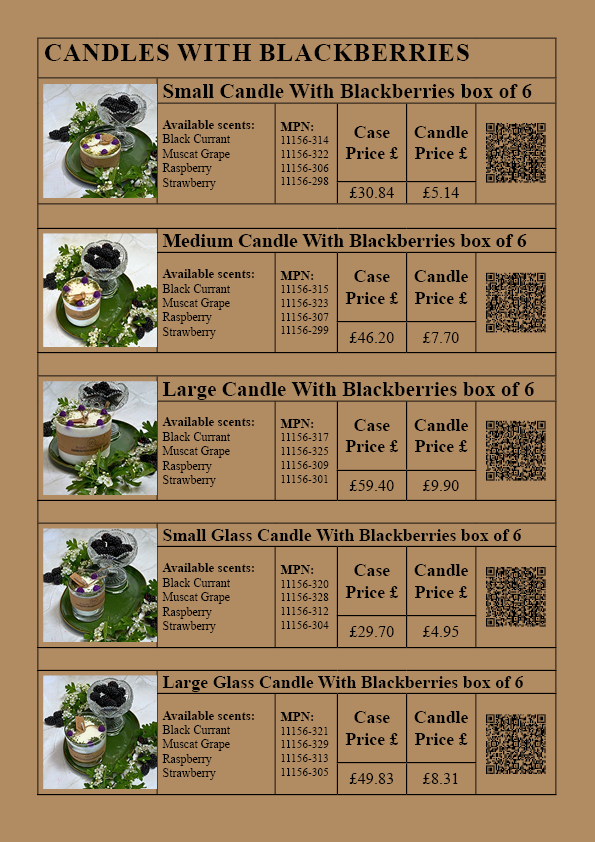 CANDLES WITH BLACKBERRIES

Small Candle With Blackberries box of 6

Available scents:
Black Currant
Muscat Grape
Raspberry
Strawberry

MPN:
11156-314
11156-322
11156-306
11156-298

Case Price £
£30.84

Candle Price £
£5.14

Medium Candle With Blackberries box of 6

Available scents:
Black Currant
Muscat Grape
Raspberry
Strawberry

MPN:
11156-315
11156-323
11156-307
11156-299

Case Price £
£46.20

Candle Price £
£7.70

Large Candle With Blackberries box of 6

Available scents:
Black Currant
Muscat Grape
Raspberry
Strawberry

MPN:
11156-317
11156-325
11156-309
11156-301

Case Price £
£59.40

Candle Price £
£9.90

Small Glass Candle With Blackberries box of 6

Available scents:
Black Currant
Muscat Grape
Raspberry
Strawberry

MPN:
11156-320
11156-328
11156-312
11156-304

Case Price £
£29.70

Candle Price £
£4.95

Large Glass Candle With Blackberries box of 6

Available scents:
Black Currant
Muscat Grape
Raspberry
Strawberry

MPN:
11156-321
11156-329
11156-313
11156-305

Case Price £
£49.83

Candle Price £
£8.31